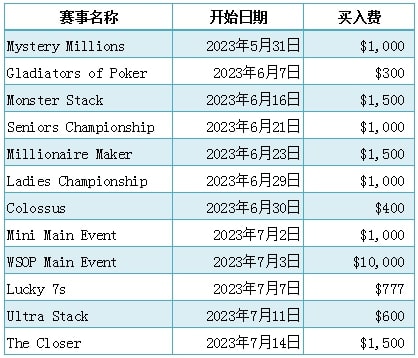 | 赛事名称 | 开始日期 | 买入费 |
|---|---|---|
| Mystery Millions | 2023年5月31日 | \$1,000 |
| Gladiators of Poker | 2023年6月7日 | \$300 |
| Monster Stack | 2023年6月16日 | \$1,500 |
| Seniors Championship | 2023年6月21日 | \$1,000 |
| Millionaire Maker | 2023年6月23日 | \$1,500 |
| Ladies Championship | 2023年6月29日 | \$1,000 |
| Colossus | 2023年6月30日 | \$400 |
| Mini Main Event | 2023年7月2日 | \$1,000 |
| WSOP Main Event | 2023年7月3日 | \$10,000 |
| Lucky 7s | 2023年7月7日 | \$777 |
| Ultra Stack | 2023年7月11日 | \$600 |
| The Closer | 2023年7月14日 | \$1,500 |